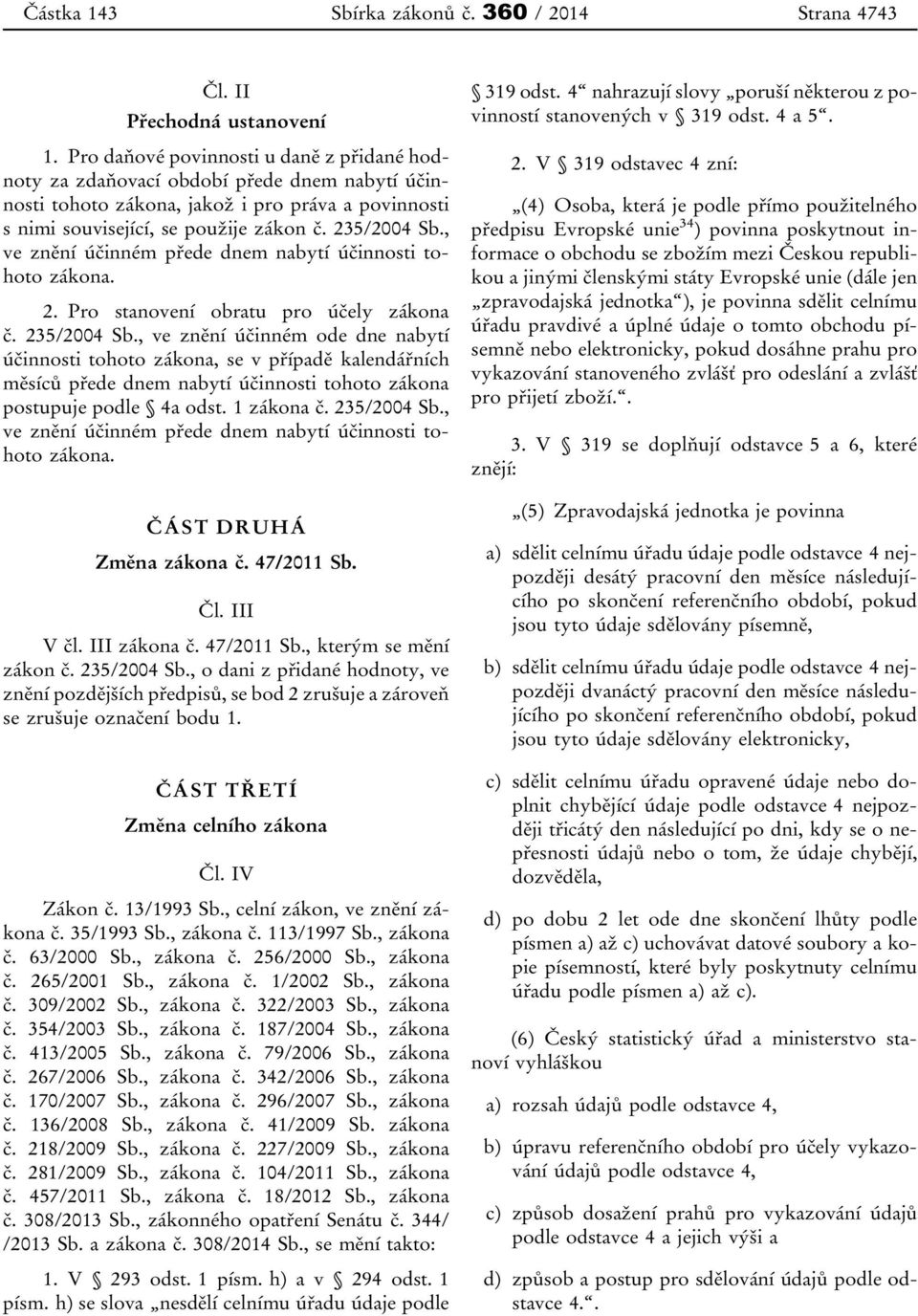 Částka 143 Sbírka zákonů č. 360 / 2014 Strana 4743

Čl. II
Přechodná ustanovení

1. Pro daňové povinnosti u daně z přidané hodnoty za zdaňovací období přede dnem nabytí účinnosti tohoto zákona, jakož i pro práva a povinnosti s nimi související, se použije zákon č. 235/2004 Sb., ve znění účinném přede dnem nabytí účinnosti tohoto zákona.

2. Pro stanovení obratu pro účely zákona č. 235/2004 Sb., ve znění účinném ode dne nabytí účinnosti tohoto zákona, se v případě kalendářních měsíců přede dnem nabytí účinnosti tohoto zákona postupuje podle § 4a odst. 1 zákona č. 235/2004 Sb., ve znění účinném přede dnem nabytí účinnosti tohoto zákona.

ČÁST DRUHÁ
Změna zákona č. 47/2011 Sb.

Čl. III

V čl. III zákona č. 47/2011 Sb., kterým se mění zákon č. 235/2004 Sb., o dani z přidané hodnoty, ve znění pozdějších předpisů, se bod 2 zrušuje a zároveň se zrušuje označení bodu 1.

ČÁST TŘETÍ
Změna celního zákona

Čl. IV

Zákon č. 13/1993 Sb., celní zákon, ve znění zákona č. 35/1993 Sb., zákona č. 113/1997 Sb., zákona č. 63/2000 Sb., zákona č. 256/2000 Sb., zákona č. 265/2001 Sb., zákona č. 1/2002 Sb., zákona č. 309/2002 Sb., zákona č. 322/2003 Sb., zákona č. 354/2003 Sb., zákona č. 187/2004 Sb., zákona č. 413/2005 Sb., zákona č. 79/2006 Sb., zákona č. 267/2006 Sb., zákona č. 342/2006 Sb., zákona č. 170/2007 Sb., zákona č. 296/2007 Sb., zákona č. 136/2008 Sb., zákona č. 41/2009 Sb. zákona č. 218/2009 Sb., zákona č. 227/2009 Sb., zákona č. 281/2009 Sb., zákona č. 104/2011 Sb., zákona č. 457/2011 Sb., zákona č. 18/2012 Sb., zákona č. 308/2013 Sb., zákonného opatření Senátu č. 344/ /2013 Sb. a zákona č. 308/2014 Sb., se mění takto:

1. V § 293 odst. 1 písm. h) a v § 294 odst. 1 písm. h) se slova „nesdělí celnímu úřadu údaje podle § 319 odst. 4“ nahrazují slovy „poruší některou z povinností stanovených v § 319 odst. 4 a 5“.

2. V § 319 odstavec 4 zní:

„(4) Osoba, která je podle přímo použitelného předpisu Evropské unie$^{34}$) povinna poskytnout informace o obchodu se zbožím mezi Českou republikou a jinými členskými státy Evropské unie (dále jen „zpravodajská jednotka“), je povinna sdělit celnímu úřadu pravdivé a úplné údaje o tomto obchodu písemně nebo elektronicky, pokud dosáhne prahu pro vykazování stanoveného zvlášť pro odeslání a zvlášť pro přijetí zboží.“.

3. V § 319 se doplňují odstavce 5 a 6, které znějí:

„(5) Zpravodajská jednotka je povinna

a) sdělit celnímu úřadu údaje podle odstavce 4 nejpozději desátý pracovní den měsíce následujícího po skončení referenčního období, pokud jsou tyto údaje sdělovány písemně,

b) sdělit celnímu úřadu údaje podle odstavce 4 nejpozději dvanáctý pracovní den měsíce následujícího po skončení referenčního období, pokud jsou tyto údaje sdělovány elektronicky,

c) sdělit celnímu úřadu opravené údaje nebo doplnit chybějící údaje podle odstavce 4 nejpozději třicátý den následující po dni, kdy se o nepřesnosti údajů nebo o tom, že údaje chybějí, dozvěděla,

d) po dobu 2 let ode dne skončení lhůty podle písmen a) až c) uchovávat datové soubory a kopie písemností, které byly poskytnuty celnímu úřadu podle písmen a) až c).

(6) Český statistický úřad a ministerstvo stanoví vyhláškou

a) rozsah údajů podle odstavce 4,

b) úpravu referenčního období pro účely vykazování údajů podle odstavce 4,

c) způsob dosažení prahů pro vykazování údajů podle odstavce 4 a jejich výši a

d) způsob a postup pro sdělování údajů podle odstavce 4.“.